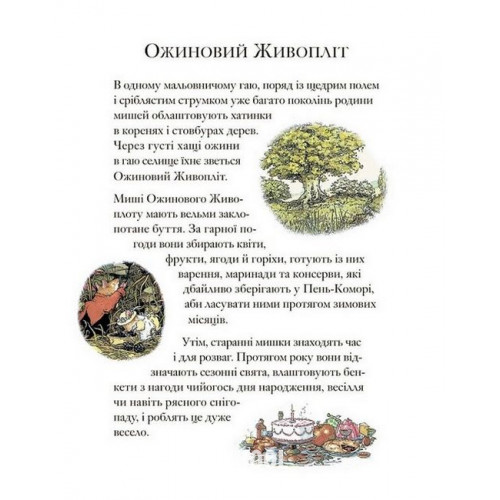 Ожиновий Живопліт

В одному мальовничому гаю, поряд із щедрим полем і сріблястим струмком уже багато поколінь родини мишей облаштовують хатинки в коренях і стовбурах дерев. Через густі хащі ожини в гаю селище їхнє зветься Ожиновий Живопліт.

Миші Ожинового Живоплоту мають вельми заклопотане буття. За гарної погоди вони збирають квіти, фрукти, ягоди й горіхи, готують із них варення, маринади та консерви, які дбайливо зберігають у Пень-Коморі, аби ласувати ними протягом зимових місяців.

Утім, старанні мишки знаходять час і для розваг. Протягом року вони відзначають сезонні свята, влаштовують бенкети з нагоди чийогось дня народження, весілля чи навіть рясного снігопаду, і роблять це дуже весело.